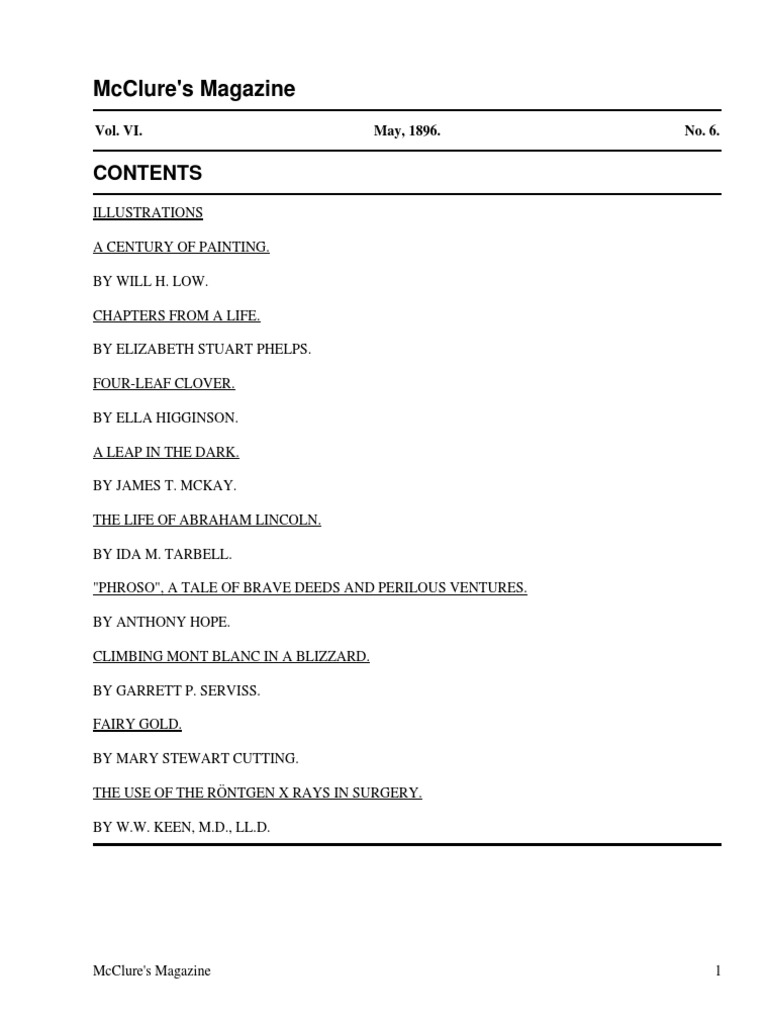 McClure's Magazine

Vol. VI. May, 1896. No. 6.

CONTENTS

ILLUSTRATIONS

A CENTURY OF PAINTING.

BY WILL H. LOW.

CHAPTERS FROM A LIFE.

BY ELIZABETH STUART PHELPS.

FOUR-LEAF CLOVER.

BY ELLA HIGGINSON.

A LEAP IN THE DARK.

BY JAMES T. MCKAY.

THE LIFE OF ABRAHAM LINCOLN.

BY IDA M. TARBELL.

"PHROSO", A TALE OF BRAVE DEEDS AND PERILOUS VENTURES.

BY ANTHONY HOPE.

CLIMBING MONT BLANC IN A BLIZZARD.

BY GARRETT P. SERVISS.

FAIRY GOLD.

BY MARY STEWART CUTTING.

THE USE OF THE RÖNTGEN X RAYS IN SURGERY.

BY W.W. KEEN, M.D., LL.D.

McClure's Magazine 1